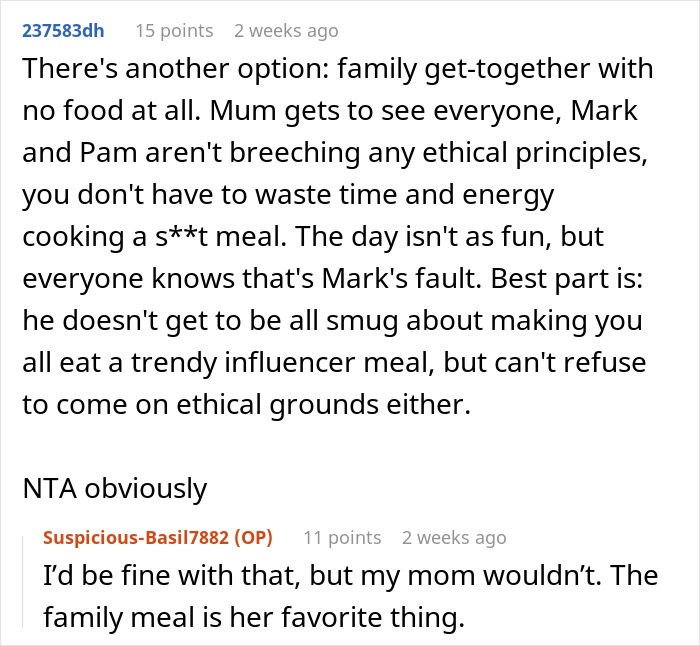 237583dh 15 points 2 weeks ago

There's another option: family get-together with no food at all. Mum gets to see everyone, Mark and Pam aren't breeching any ethical principles, you don't have to waste time and energy cooking a s**t meal. The day isn't as fun, but everyone knows that's Mark's fault. Best part is: he doesn't get to be all smug about making you all eat a trendy influencer meal, but can't refuse to come on ethical grounds either.

NTA obviously

Suspicious-Basil7882 (OP) 11 points 2 weeks ago

I'd be fine with that, but my mom wouldn't. The family meal is her favorite thing.